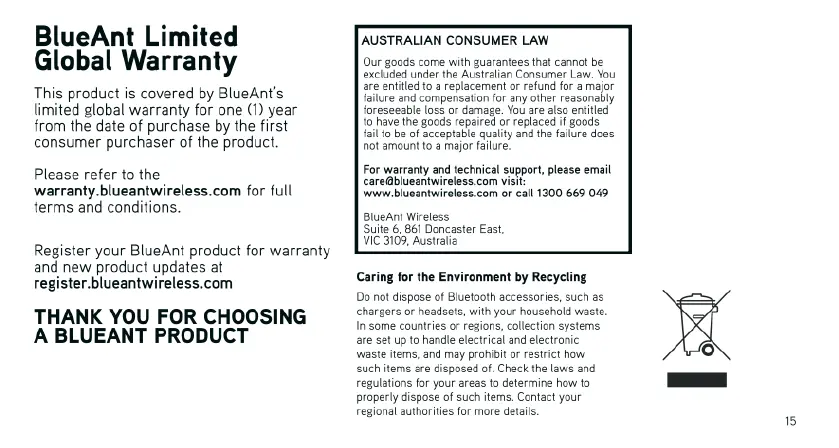 BlueAnt Limited Global Warranty

This product is covered by BlueAnt's limited global warranty for one (1) year from the date of purchase by the first consumer purchaser of the product.

Please refer to the warranty.blueantwireless.com for full terms and conditions.

Register your BlueAnt product for warranty and new product updates at register.blueantwireless.com

THANK YOU FOR CHOOSING A BLUEANT PRODUCT

AUSTRALIAN CONSUMER LAW

Our goods come with guarantees that cannot be excluded under the Australian Consumer Law. You are entitled to a replacement or refund for a major failure and compensation for any other reasonably foreseeable loss or damage. You are also entitled to have the goods repaired or replaced if goods fail to be of acceptable quality and the failure does not amount to a major failure.

For warranty and technical support, please email care@blueantwireless.com visit: www.blueantwireless.com or call 1300 669 049

BlueAnt Wireless
Suite 6, 861 Doncaster East,
VIC 3109, Australia

Caring for the Environment by Recycling

Do not dispose of Bluetooth accessories, such as chargers or headsets, with your household waste. In some countries or regions, collection systems are set up to handle electrical and electronic waste items, and may prohibit or restrict how such items are disposed of. Check the laws and regulations for your areas to determine how to properly dispose of such items. Contact your regional authorities for more details.

15